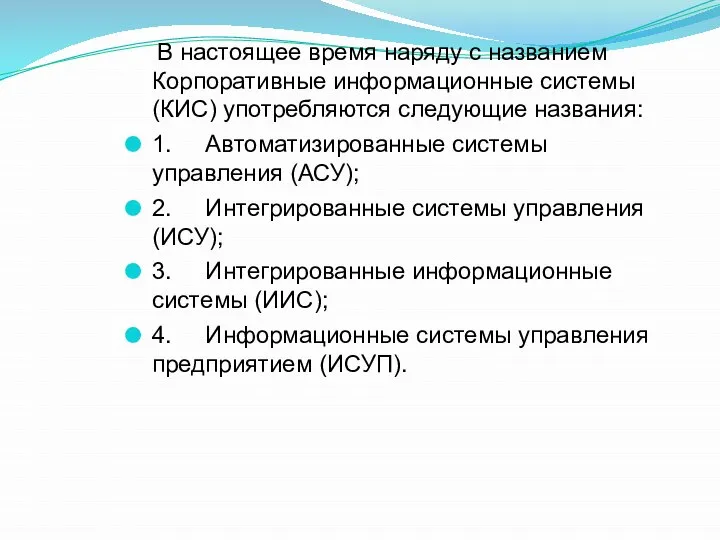 В настоящее время наряду с названием Корпоративные информационные системы (КИС) употребляются следующие названия:

1. Автоматизированные системы управления (АСУ);

2. Интегрированные системы управления (ИСУ);

3. Интегрированные информационные системы (ИИС);

4. Информационные системы управления предприятием (ИСУП).